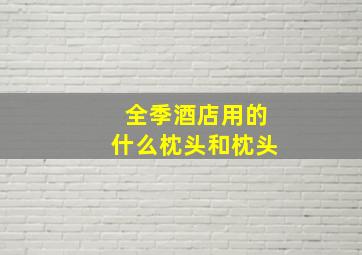 全季酒店用的
什么枕头和枕头